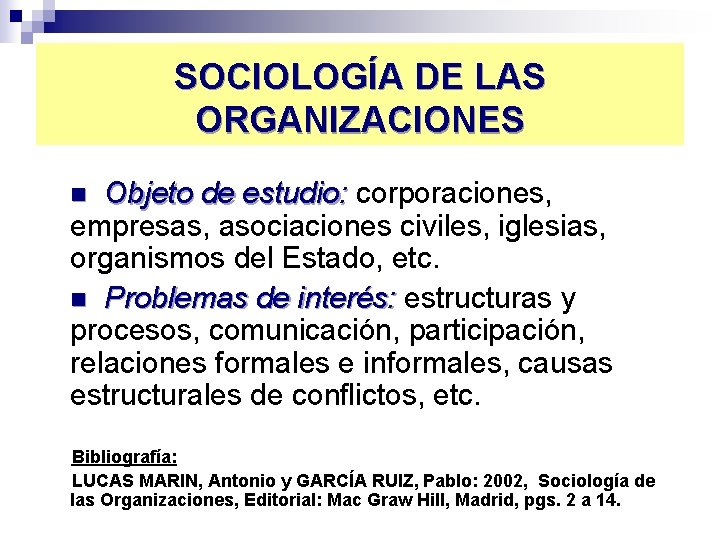 SOCIOLOGÍA DE LAS ORGANIZACIONES

• Objeto de estudio: corporaciones, empresas, asociaciones civiles, iglesias, organismos del Estado, etc.

• Problemas de interés: estructuras y procesos, comunicación, participación, relaciones formales e informales, causas estructurales de conflictos, etc.

Bibliografía:

LUCAS MARIN, Antonio y GARCÍA RUIZ, Pablo: 2002, Sociología de las Organizaciones, Editorial: Mac Graw Hill, Madrid, pgs. 2 a 14.